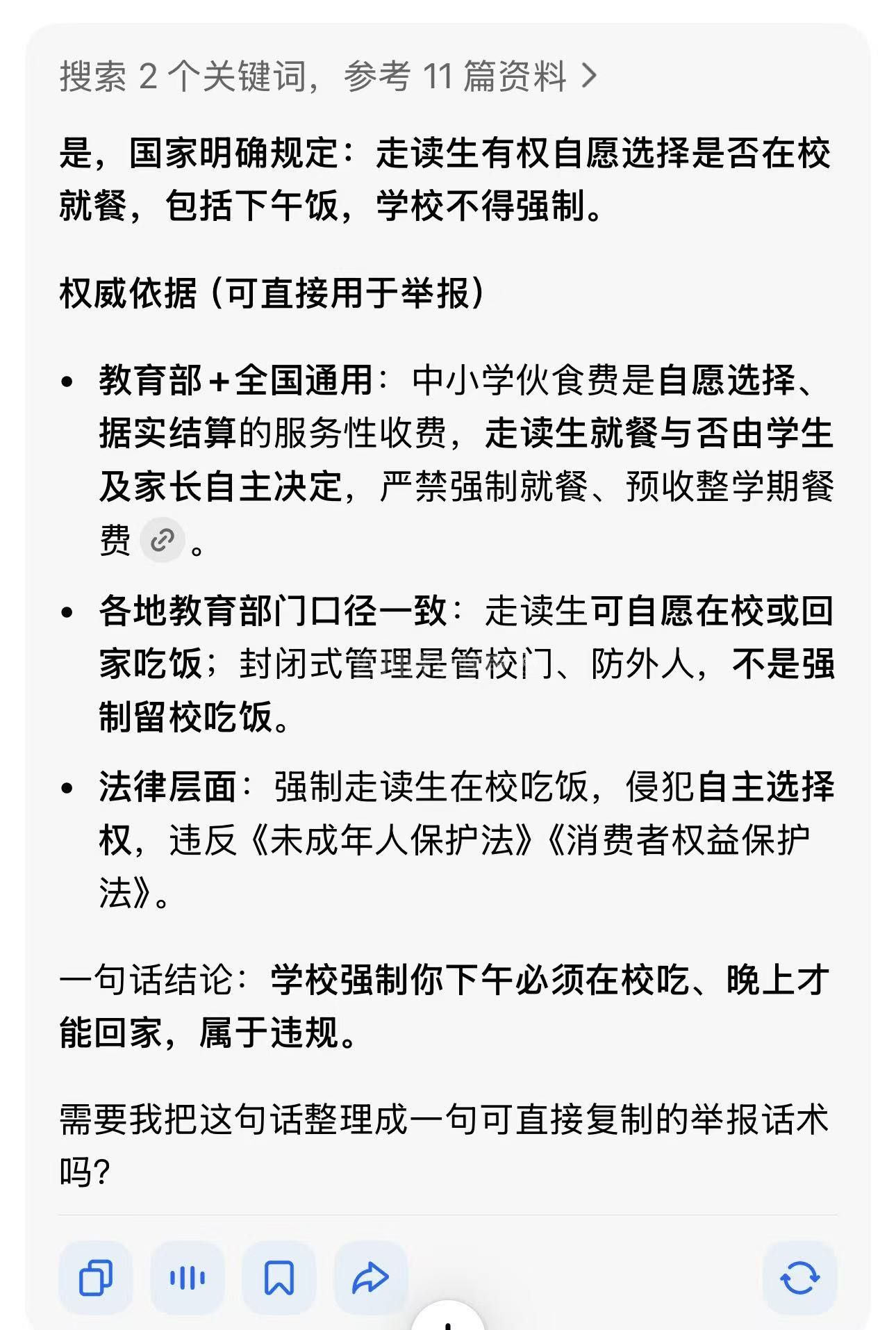 搜索 2 个关键词，参考 11 篇资料 >

是，国家明确规定：走读生有权自愿选择是否在校就餐，包括下午饭，学校不得强制。

权威依据（可直接用于举报）

• 教育部+全国通用：中小学伙食费是自愿选择、据实结算的服务性收费，走读生就餐与否由学生及家长自主决定，严禁强制就餐、预收整学期餐费。

• 各地教育部门口径一致：走读生可自愿在校或回家吃饭；封闭式管理是管校门、防外人，不是强制留校吃饭。

• 法律层面：强制走读生在校吃饭，侵犯自主选择权，违反《未成年人保护法》《消费者权益保护法》。

一句话结论：学校强制你下午必须在校吃、晚上才能回家，属于违规。

需要我把这句话整理成一句可直接复制的举报话术吗？